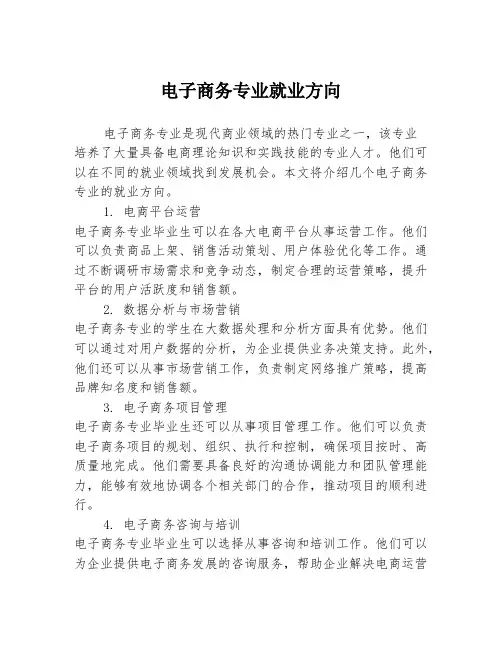 电子商务专业就业方向

电子商务专业是现代商业领域的热门专业之一，该专业培养了大量具备电商理论知识和实践技能的专业人才。他们可以在不同的就业领域找到发展机会。本文将介绍几个电子商务专业的就业方向。

1. 电商平台运营
电子商务专业毕业生可以在各大电商平台从事运营工作。他们可以负责商品上架、销售活动策划、用户体验优化等工作。通过不断调研市场需求和竞争动态，制定合理的运营策略，提升平台的用户活跃度和销售额。

2. 数据分析与市场营销
电子商务专业的学生在大数据处理和分析方面具有优势。他们可以通过对用户数据的分析，为企业提供业务决策支持。此外，他们还可以从事市场营销工作，负责制定网络推广策略，提高品牌知名度和销售额。

3. 电子商务项目管理
电子商务专业毕业生还可以从事项目管理工作。他们可以负责电子商务项目的规划、组织、执行和控制，确保项目按时、高质量地完成。他们需要具备良好的沟通协调能力和团队管理能力，能够有效地协调各个相关部门的合作，推动项目的顺利进行。

4. 电子商务咨询与培训
电子商务专业毕业生可以选择从事咨询和培训工作。他们可以为企业提供电子商务发展的咨询服务，帮助企业解决电商运营